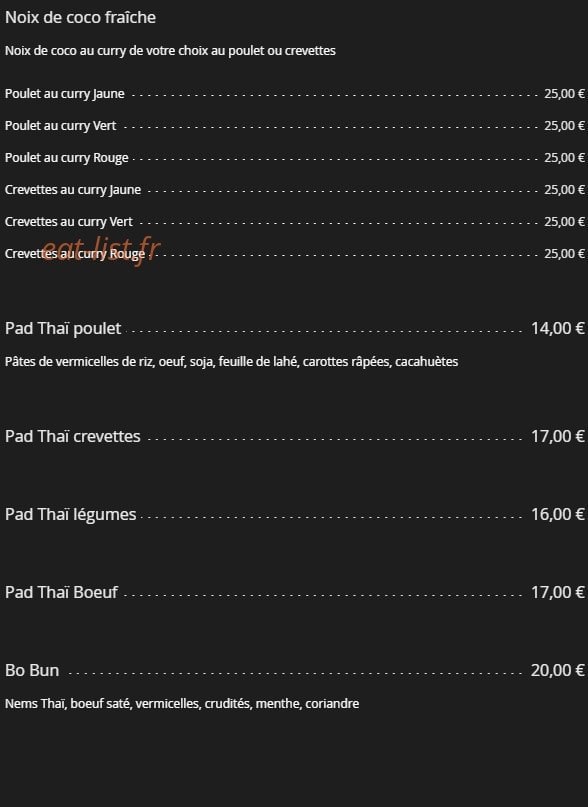 Noix de coco fraîche

Noix de coco au curry de votre choix au poulet ou crevettes

Poulet au curry Jaune 25,00 €

Poulet au curry Vert 25,00 €

Poulet au curry Rouge 25,00 €

Crevettes au curry Jaune 25,00 €

Crevettes au curry Vert 25,00 €

Crevettes au curry Rouge 25,00 €

eat-list.fr

Pad Thaï poulet 14,00 €

Pâtes de vermicelles de riz, oeuf, soja, feuille de lahé, carottes râpées, cacahuètes

Pad Thaï crevettes 17,00 €

Pad Thaï légumes 16,00 €

Pad Thaï Boeuf 17,00 €

Bo Bun 20,00 €

Nems Thaï, boeuf saté, vermicelles, crudités, menthe, coriandre